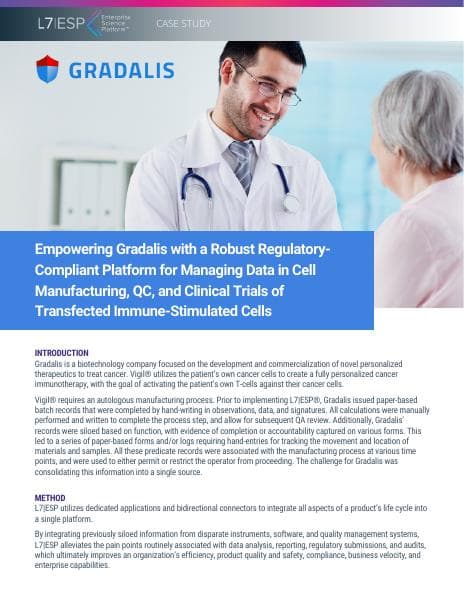 L7|ESP Enterprise Science Platform™ CASE STUDY

GRADALIS

Empowering Gradalis with a Robust Regulatory-Compliant Platform for Managing Data in Cell Manufacturing, QC, and Clinical Trials of Transfected Immune-Stimulated Cells

INTRODUCTION
Gradalis is a biotechnology company focused on the development and commercialization of novel personalized therapeutics to treat cancer. Vigil® utilizes the patient's own cancer cells to create a fully personalized cancer immunotherapy, with the goal of activating the patient's own T-cells against their cancer cells.

Vigil® requires an autologous manufacturing process. Prior to implementing L7|ESP®, Gradalis issued paper-based batch records that were completed by hand-writing in observations, data, and signatures. All calculations were manually performed and written to complete the process step, and allow for subsequent QA review. Additionally, Gradalis' records were siloed based on function, with evidence of completion or accountability captured on various forms. This led to a series of paper-based forms and/or logs requiring hand-entries for tracking the movement and location of materials and samples. All these predicate records were associated with the manufacturing process at various time points, and were used to either permit or restrict the operator from proceeding. The challenge for Gradalis was consolidating this information into a single source.

METHOD
L7|ESP utilizes dedicated applications and bidirectional connectors to integrate all aspects of a product's life cycle into a single platform.

By integrating previously siloed information from disparate instruments, software, and quality management systems, L7|ESP alleviates the pain points routinely associated with data analysis, reporting, regulatory submissions, and audits, which ultimately improves an organization's efficiency, product quality and safety, compliance, business velocity, and enterprise capabilities.